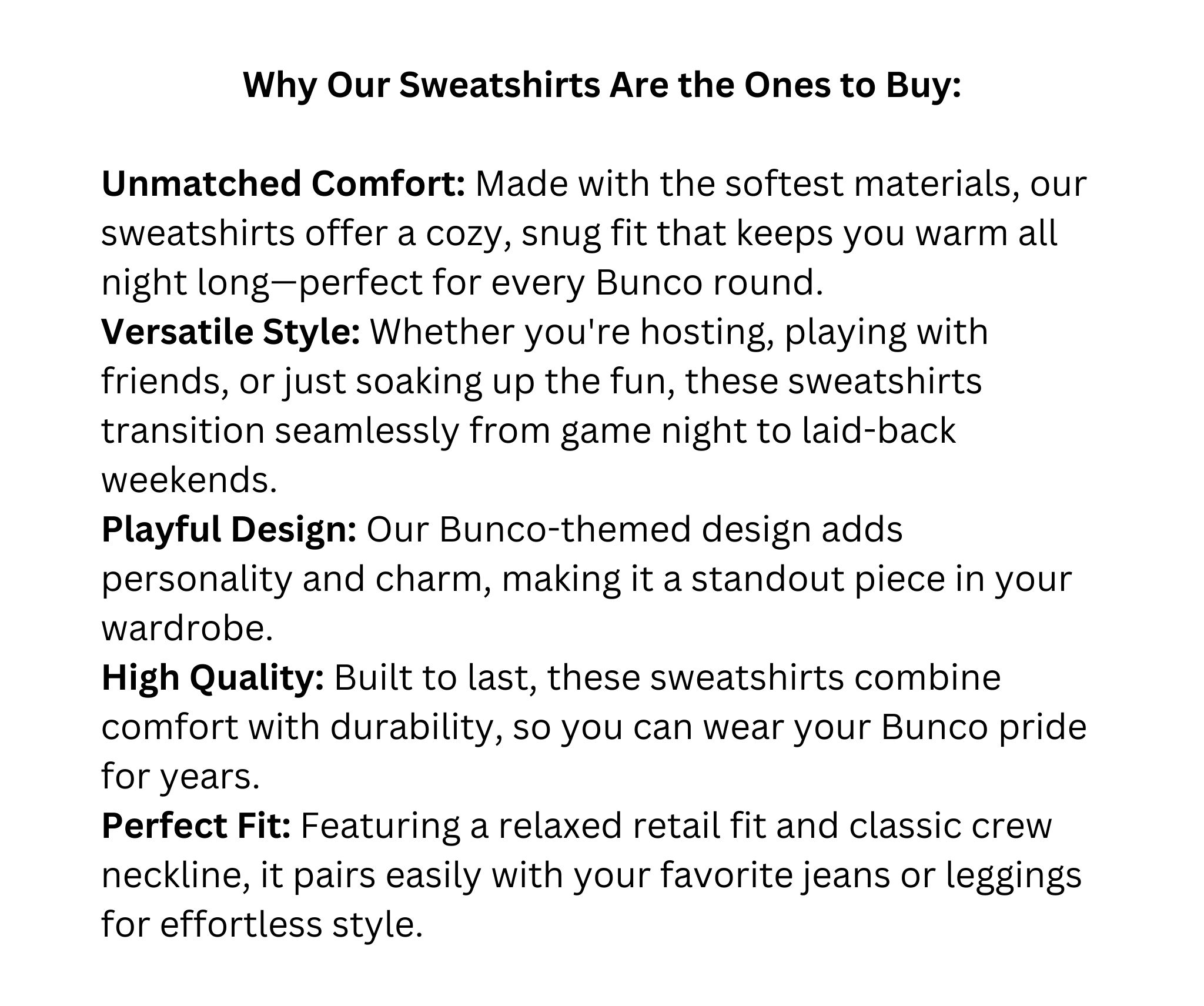 Why Our Sweatshirts Are the Ones to Buy:

Unmatched Comfort: Made with the softest materials, our sweatshirts offer a cozy, snug fit that keeps you warm all night long—perfect for every Bunco round.
Versatile Style: Whether you're hosting, playing with friends, or just soaking up the fun, these sweatshirts transition seamlessly from game night to laid-back weekends.
Playful Design: Our Bunco-themed design adds personality and charm, making it a standout piece in your wardrobe.
High Quality: Built to last, these sweatshirts combine comfort with durability, so you can wear your Bunco pride for years.
Perfect Fit: Featuring a relaxed retail fit and classic crew neckline, it pairs easily with your favorite jeans or leggings for effortless style.